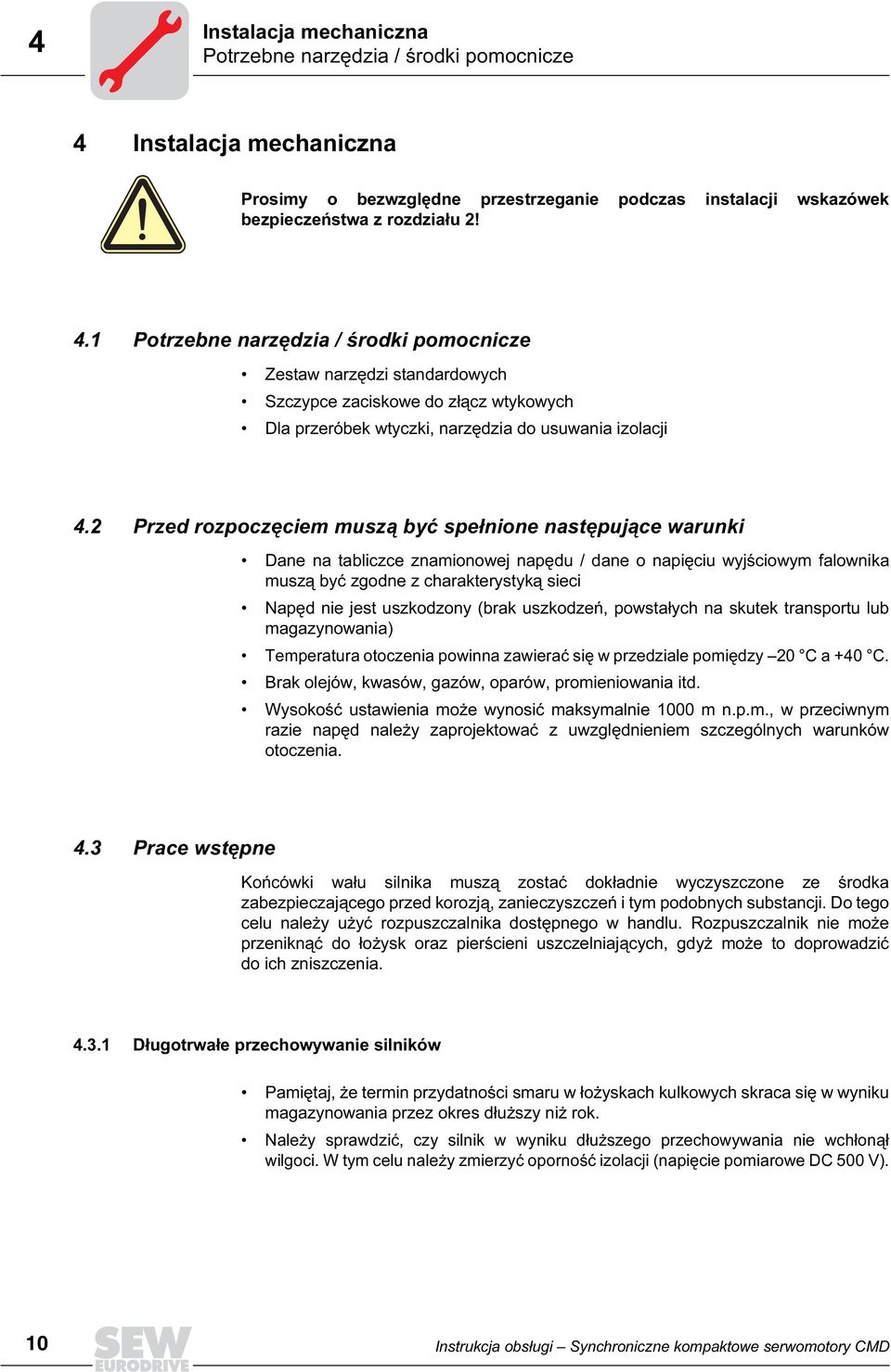 4

Instalacja mechaniczna
Potrzebne narzędzia / środki pomocnicze

4 Instalacja mechaniczna

Prosimy o bezwzględne przestrzeganie podczas instalacji wskazówek bezpieczeństwa z rozdziału 2!

4.1 Potrzebne narzędzia / środki pomocnicze

• Zestaw narzędzi standardowych
• Szczypce zaciskowe do złącz wtykowych
• Dla przeróbek wtyczki, narzędzia do usuwania izolacji

4.2 Przed rozpoczęciem muszą być spełnione następujące warunki

• Dane na tabliczce znamionowej napędu / dane o napięciu wyjściowym falownika muszą być zgodne z charakterystyką sieci
• Napęd nie jest uszkodzony (brak uszkodzeń, powstałych na skutek transportu lub magazynowania)
• Temperatura otoczenia powinna zawierać się w przedziale pomiędzy –20 °C a +40 °C.
• Brak olejów, kwasów, gazów, oparów, promieniowania itd.
• Wysokość ustawienia może wynosić maksymalnie 1000 m n.p.m., w przeciwnym razie napęd należy zaprojektować z uwzględnieniem szczególnych warunków otoczenia.

4.3 Prace wstępne

Końcówki wału silnika muszą zostać dokładnie wyczyszczone ze środka zabezpieczającego przed korozją, zanieczyszczeń i tym podobnych substancji. Do tego celu należy użyć rozpuszczalnika dostępnego w handlu. Rozpuszczalnik nie może przeniknąć do łożysk oraz pierścieni uszczelniających, gdyż może to doprowadzić do ich zniszczenia.

4.3.1 Długotrwałe przechowywanie silników

• Pamiętaj, że termin przydatności smaru w łożyskach kulkowych skraca się w wyniku magazynowania przez okres dłuższy niż rok.
• Należy sprawdzić, czy silnik w wyniku dłuższego przechowywania nie wchłonął wilgoci. W tym celu należy zmierzyć oporność izolacji (napięcie pomiarowe DC 500 V).

10

SEW EURODRIVE

Instrukcja obsługi – Synchroniczne kompaktowe serwomotory CMD